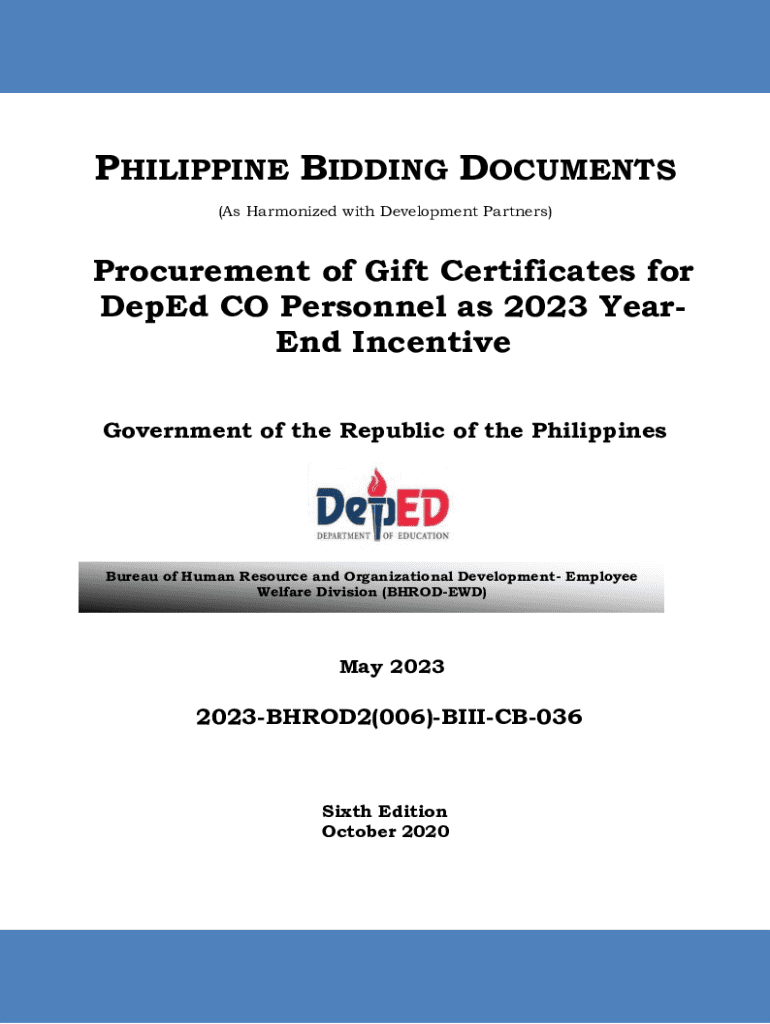 PHILIPPINE BIDDING DOCUMENTS

(As Harmonized with Development Partners)

Procurement of Gift Certificates for DepEd CO Personnel as 2023 Year-End Incentive

Government of the Republic of the Philippines

DepED
DEPARTMENT OF EDUCATION

Bureau of Human Resource and Organizational Development- Employee Welfare Division (BHROD-EWD)

May 2023

2023-BHROD2(006)-BIII-CB-036

Sixth Edition
October 2020